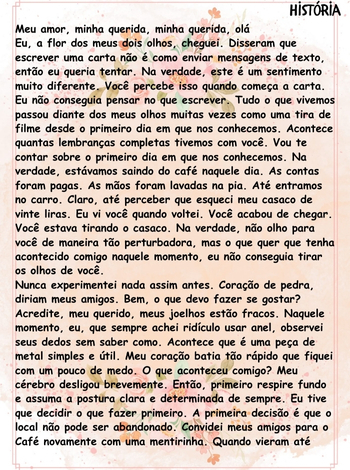 HISTÓRIA

Meu amor, minha querida, minha querida, olá
Eu, a flor dos meus dois olhos, cheguei. Disseram que escrever uma carta não é como enviar mensagens de texto, então eu queria tentar. Na verdade, este é um sentimento muito diferente. Você percebe isso quando começa a carta. Eu não conseguia pensar no que escrever. Tudo o que vivemos passou diante dos meus olhos muitas vezes como uma tira de filme desde o primeiro dia em que nos conhecemos. Acontece quantas lembranças completas tivemos com você. Vou te contar sobre o primeiro dia em que nos conhecemos. Na verdade, estávamos saindo do café naquele dia. As contas foram pagas. As mãos foram lavadas na pia. Até entramos no carro. Claro, até perceber que esqueci meu casaco de vinte liras. Eu vi você quando voltei. Você acabou de chegar. Você estava tirando o casaco. Na verdade, não olho para você de maneira tão perturbadora, mas o que quer que tenha acontecido comigo naquele momento, eu não conseguia tirar os olhos de você.
Nunca experimentei nada assim antes. Coração de pedra, diriam meus amigos. Bem, o que devo fazer se gostar? Acredite, meu querido, meus joelhos estão fracos. Naquele momento, eu, que sempre achei ridículo usar anel, observei seus dedos sem saber como. Acontece que é uma peça de metal simples e útil. Meu coração batia tão rápido que fiquei com um pouco de medo. O que aconteceu comigo? Meu cérebro desligou brevemente. Então, primeiro respire fundo e assuma a postura clara e determinada de sempre. Eu tive que decidir o que fazer primeiro. A primeira decisão é que o local não pode ser abandonado. Convidei meus amigos para o Café novamente com uma mentirinha. Quando vieram até